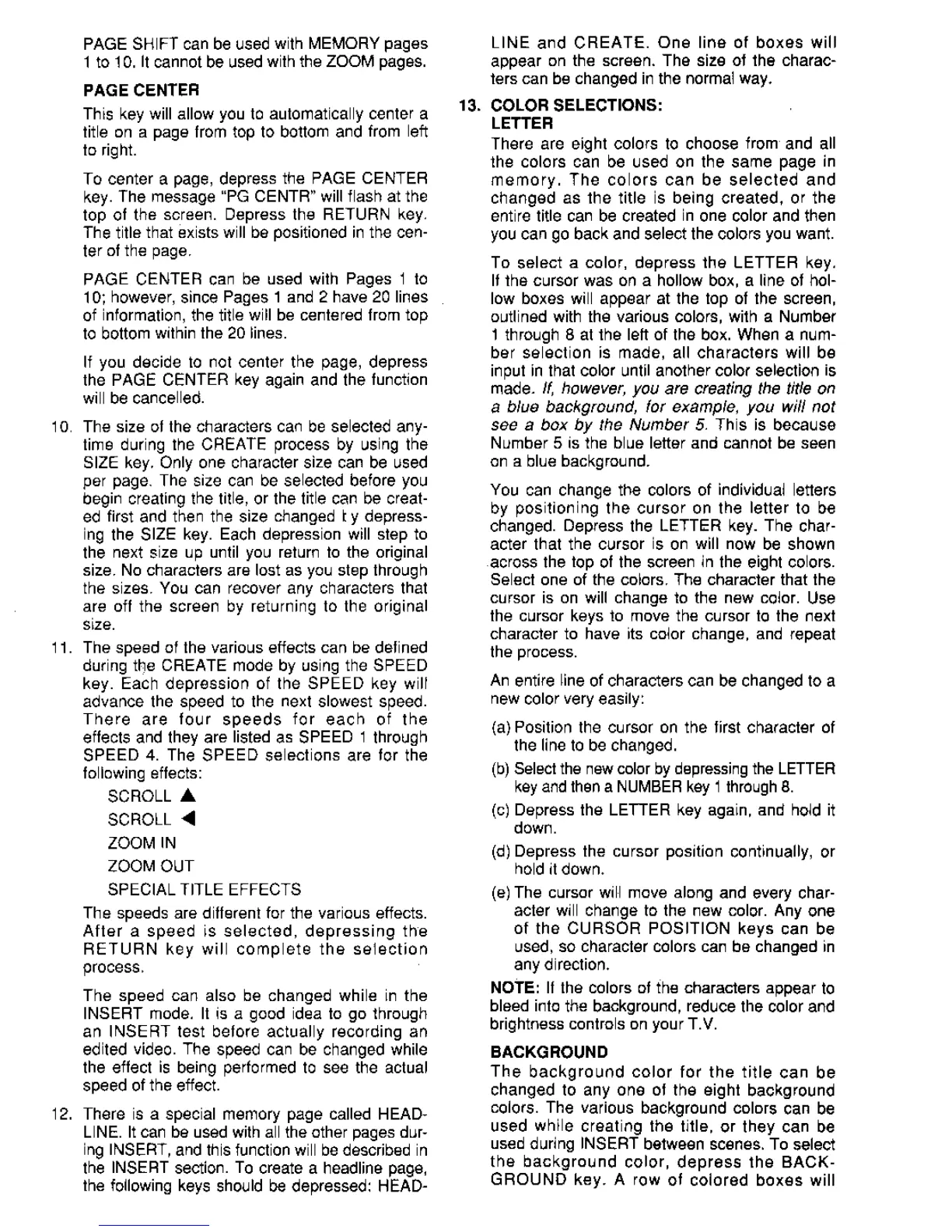 PAGE SHIFT can be used with MEMORY pages 1 to 10. It cannot be used with the ZOOM pages.

PAGE CENTER

This key will allow you to automatically center a title on a page from top to bottom and from left to right.

To center a page, depress the PAGE CENTER key. The message "PG CENTR" will flash at the top of the screen. Depress the RETURN key. The title that exists will be positioned in the center of the page.

PAGE CENTER can be used with Pages 1 to 10; however, since Pages 1 and 2 have 20 lines of information, the title will be centered from top to bottom within the 20 lines.

If you decide to not center the page, depress the PAGE CENTER key again and the function will be cancelled.

10. The size of the characters can be selected anytime during the CREATE process by using the SIZE key. Only one character size can be used per page. The size can be selected before you begin creating the title, or the title can be created first and then the size changed t y depressing the SIZE key. Each depression will step to the next size up until you return to the original size. No characters are lost as you step through the sizes. You can recover any characters that are off the screen by returning to the original size.

11. The speed of the various effects can be defined during the CREATE mode by using the SPEED key. Each depression of the SPEED key will advance the speed to the next slowest speed. There are four speeds for each of the effects and they are listed as SPEED 1 through SPEED 4. The SPEED selections are for the following effects:

SCROLL ▲
SCROLL ◀
ZOOM IN
ZOOM OUT
SPECIAL TITLE EFFECTS

The speeds are different for the various effects. After a speed is selected, depressing the RETURN key will complete the selection process.

The speed can also be changed while in the INSERT mode. It is a good idea to go through an INSERT test before actually recording an edited video. The speed can be changed while the effect is being performed to see the actual speed of the effect.

12. There is a special memory page called HEADLINE. It can be used with all the other pages during INSERT, and this function will be described in the INSERT section. To create a headline page, the following keys should be depressed: HEADLINE and CREATE. One line of boxes will appear on the screen. The size of the characters can be changed in the normal way.

13. COLOR SELECTIONS:
LETTER

There are eight colors to choose from and all the colors can be used on the same page in memory. The colors can be selected and changed as the title is being created, or the entire title can be created in one color and then you can go back and select the colors you want.

To select a color, depress the LETTER key. If the cursor was on a hollow box, a line of hollow boxes will appear at the top of the screen, outlined with the various colors, with a Number 1 through 8 at the left of the box. When a number selection is made, all characters will be input in that color until another color selection is made. If, however, you are creating the title on a blue background, for example, you will not see a box by the Number 5. This is because Number 5 is the blue letter and cannot be seen on a blue background.

You can change the colors of individual letters by positioning the cursor on the letter to be changed. Depress the LETTER key. The character that the cursor is on will now be shown across the top of the screen in the eight colors. Select one of the colors. The character that the cursor is on will change to the new color. Use the cursor keys to move the cursor to the next character to have its color change, and repeat the process.

An entire line of characters can be changed to a new color very easily:

(a) Position the cursor on the first character of the line to be changed.

(b) Select the new color by depressing the LETTER key and then a NUMBER key 1 through 8.

(c) Depress the LETTER key again, and hold it down.

(d) Depress the cursor position continually, or hold it down.

(e) The cursor will move along and every character will change to the new color. Any one of the CURSOR POSITION keys can be used, so character colors can be changed in any direction.

NOTE: If the colors of the characters appear to bleed into the background, reduce the color and brightness controls on your T.V.

BACKGROUND

The background color for the title can be changed to any one of the eight background colors. The various background colors can be used while creating the title, or they can be used during INSERT between scenes. To select the background color, depress the BACKGROUND key. A row of colored boxes will